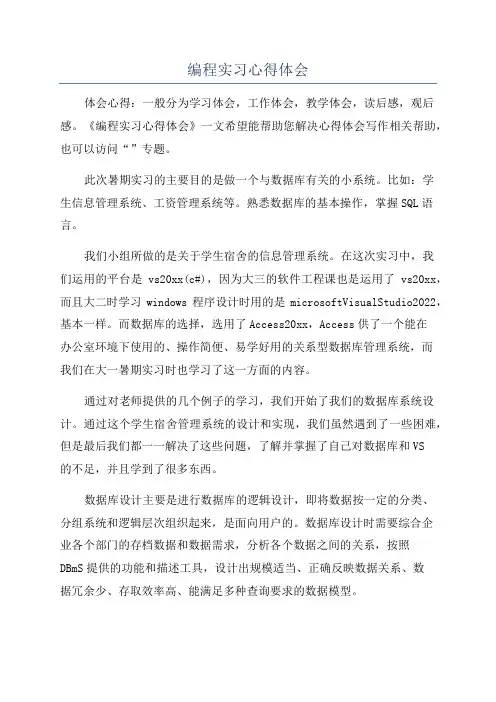 编程实习心得体会

体会心得：一般分为学习体会，工作体会，教学体会，读后感，观后感。《编程实习心得体会》一文希望能帮助您解决心得体会写作相关帮助，也可以访问“”专题。

此次暑期实习的主要目的是做一个与数据库有关的小系统。比如：学生信息管理系统、工资管理系统等。熟悉数据库的基本操作，掌握SQL语言。

我们小组所做的是关于学生宿舍的信息管理系统。在这次实习中，我们运用的平台是 vs20xx(c#)，因为大三的软件工程课也是运用了 vs20xx，而且大二时学习 windows 程序设计时用的是 microsoftVisualStudio2022，基本一样。而数据库的选择，选用了Access20xx，Access供了一个能在办公室环境下使用的、操作简便、易学好用的关系型数据库管理系统，而我们在大一暑期实习时也学习了这一方面的内容。

通过对老师提供的几个例子的学习，我们开始了我们的数据库系统设计。通过这个学生宿舍管理系统的设计和实现，我们虽然遇到了一些困难，但是最后我们都一一解决了这些问题，了解并掌握了自己对数据库和VS的不足，并且学到了很多东西。

数据库设计主要是进行数据库的逻辑设计，即将数据按一定的分类、分组系统和逻辑层次组织起来，是面向用户的。数据库设计时需要综合企业各个部门的存档数据和数据需求，分析各个数据之间的关系，按照DBmS提供的功能和描述工具，设计出规模适当、正确反映数据关系、数据冗余少、存取效率高、能满足多种查询要求的数据模型。